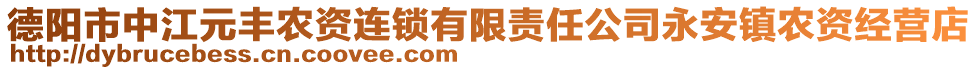 德阳市中江元丰农资连锁有限责任公司永安镇农资经营店
http://dybrucebess.cn.coovee.com